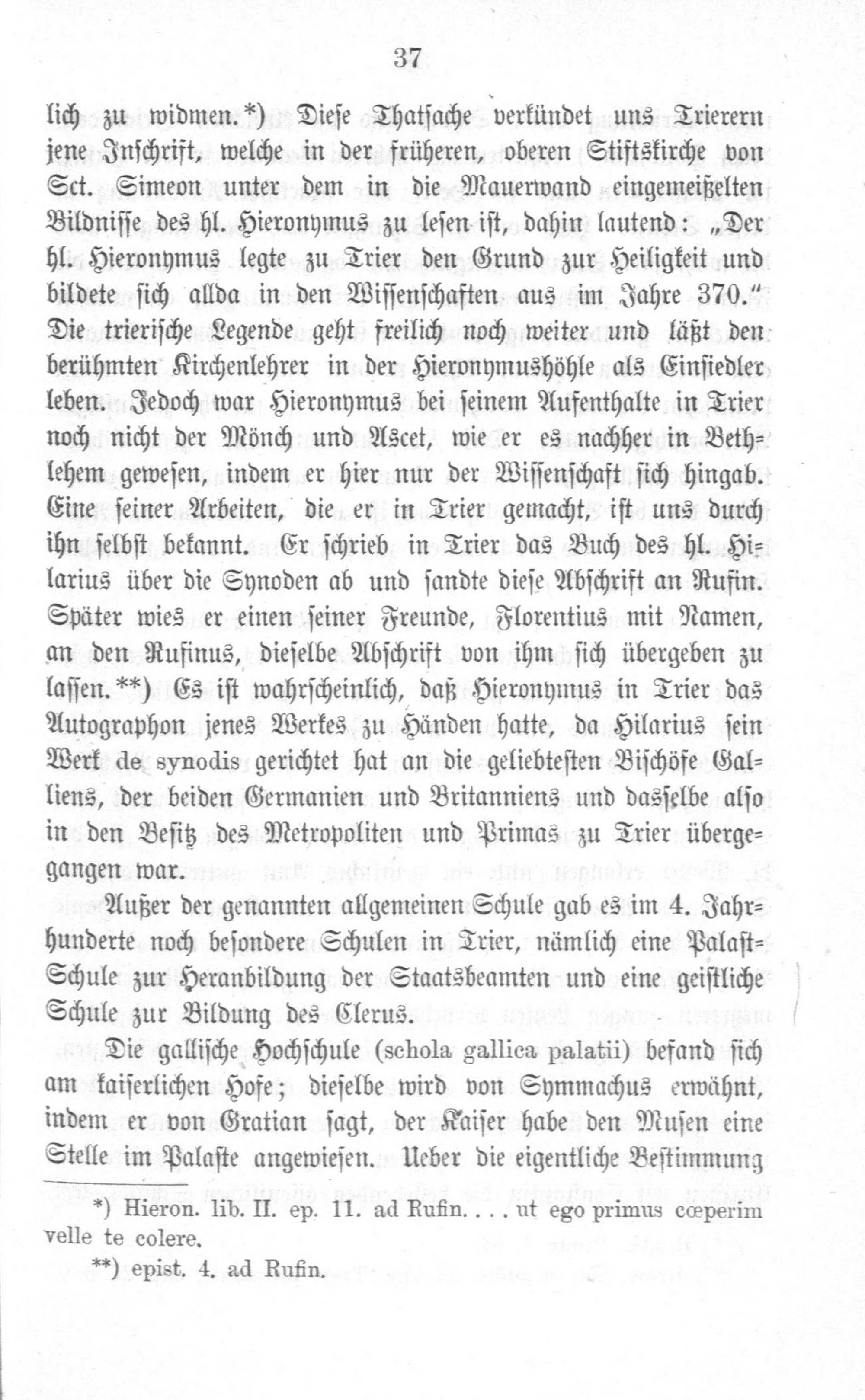 37

lich zu widmen.*) Diese Thatsache verkündet uns Trierern jene Inschrift, welche in der früheren, oberen Stiftskirche von Sct. Simeon unter dem in die Mauerwand eingemeißelten Bildnisse des hl. Hieronymus zu lesen ist, dahin lautend: „Der hl. Hieronymus legte zu Trier den Grund zur Heiligkeit und bildete sich allda in den Wissenschaften aus im Jahre 370.“ Die trierische Legende geht freilich noch weiter und läßt den berühmten Kirchenlehrer in der Hieronymushöhle als Einsiedler leben. Jedoch war Hieronymus bei seinem Aufenthalte in Trier noch nicht der Mönch und Ascet, wie er es nachher in Bethlehem gewesen, indem er hier nur der Wissenschaft sich hingab. Eine seiner Arbeiten, die er in Trier gemacht, ist uns durch ihn selbst bekannt. Er schrieb in Trier das Buch des hl. Hilarius über die Synoden ab und sandte diese Abschrift an Rufin. Später wies er einen seiner Freunde, Florentius mit Namen, an den Rufinus, dieselbe Abschrift von ihm sich übergeben zu lassen.**) Es ist wahrscheinlich, daß Hieronymus in Trier das Autographon jenes Werkes zu Händen hatte, da Hilarius sein Werk de synodis gerichtet hat an die geliebtesten Bischöfe Galliens, der beiden Germanien und Britanniens und dasselbe also in den Besitz des Metropoliten und Primas zu Trier übergegangen war.

Außer der genannten allgemeinen Schule gab es im 4. Jahrhunderte noch besondere Schulen in Trier, nämlich eine Palast-Schule zur Heranbildung der Staatsbeamten und eine geistliche Schule zur Bildung des Clerus.

Die gallische Hochschule (schola gallica palatii) befand sich am kaiserlichen Hofe; dieselbe wird von Symmachus erwähnt, indem er von Gratian sagt, der Kaiser habe den Musen eine Stelle im Palaste angewiesen. Ueber die eigentliche Bestimmung

*) Hieron. lib. II. ep. 11. ad Rufin. . . . ut ego primus cœperim velle te colere.

**) epist. 4. ad Rufin.